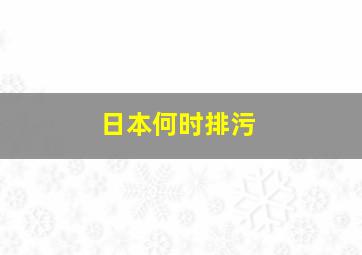 日本何时排污